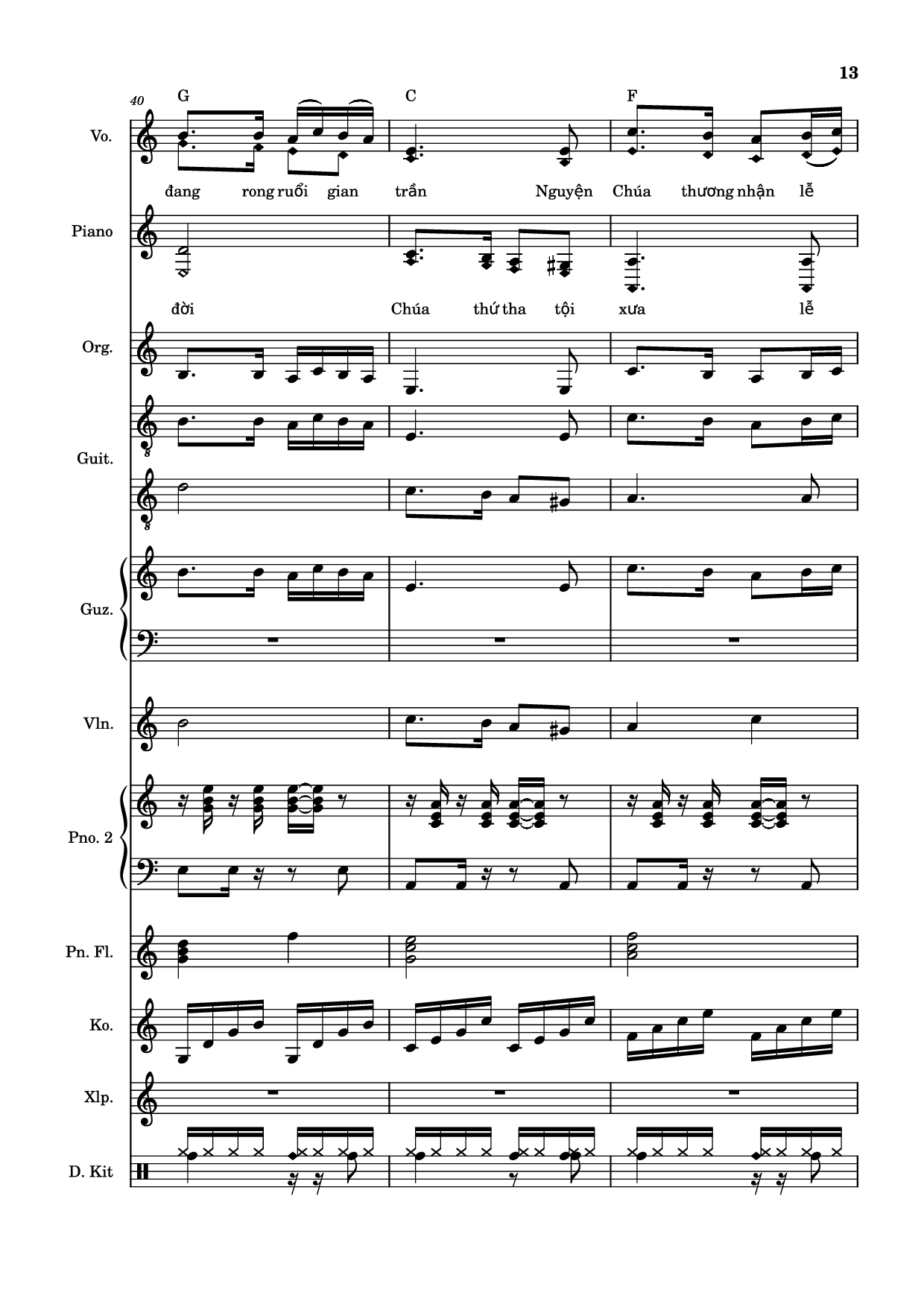 13

40

G C F

Vo.

đang rong ruổi gian trần Nguyện Chúa thương nhận lễ

Piano

đời Chúa thứ tha tội xưa lễ

Org.

Guit.

Guz.

Vln.

Pno. 2

Pn. Fl.

Ko.

Xlp.

D. Kit